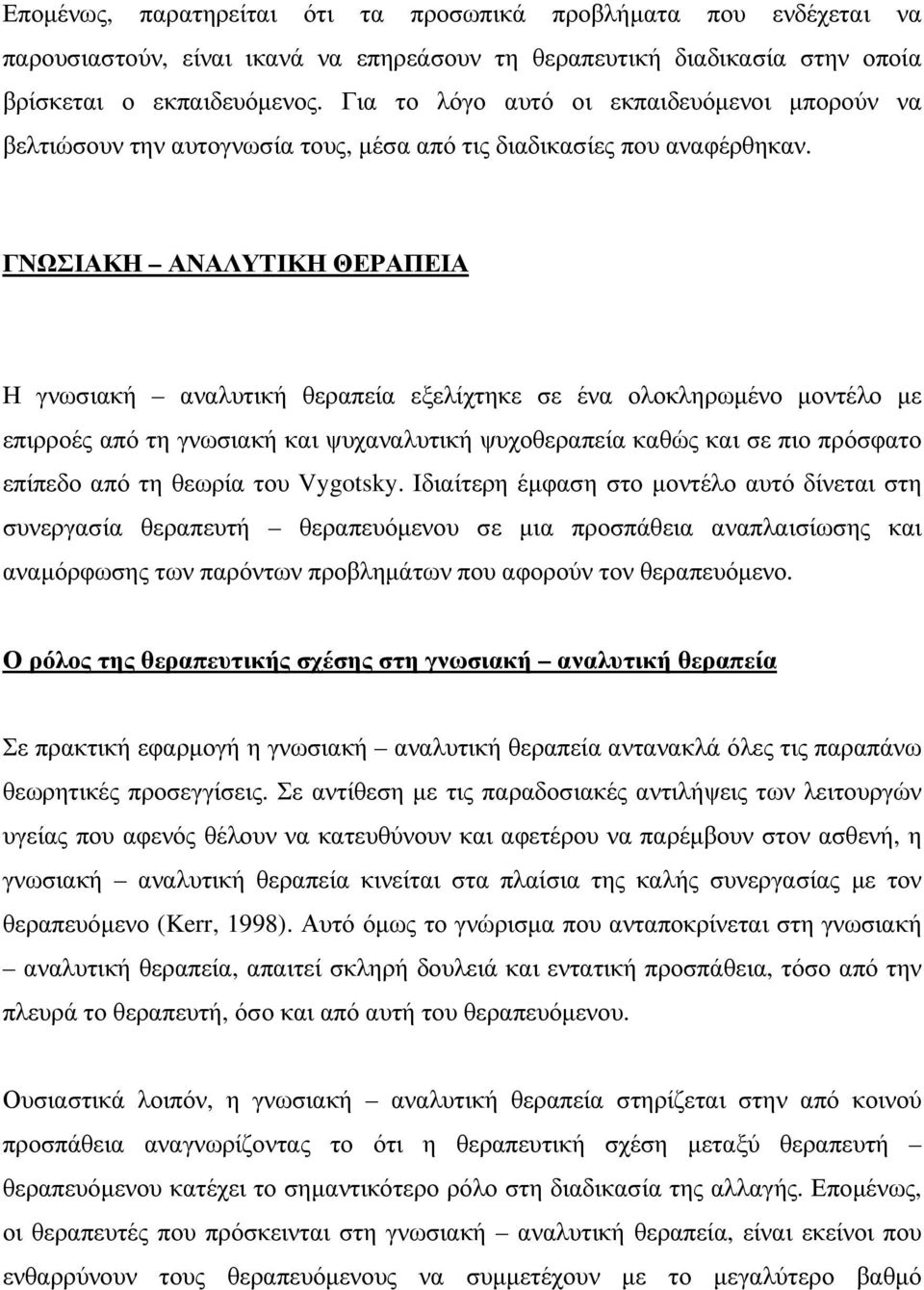 Επομένως, παρατηρείται ότι τα προσωπικά προβλήματα που ενδέχεται να παρουσιαστούν, είναι ικανά να επηρεάσουν τη θεραπευτική διαδικασία στην οποία βρίσκεται ο εκπαιδευόμενος. Για το λόγο αυτό οι εκπαιδευόμενοι μπορούν να βελτιώσουν την αυτογνωσία τους, μέσα από τις διαδικασίες που αναφέρθηκαν.

ΓΝΩΣΙΑΚΗ – ΑΝΑΛΥΤΙΚΗ ΘΕΡΑΠΕΙΑ

Η γνωσιακή – αναλυτική θεραπεία εξελίχτηκε σε ένα ολοκληρωμένο μοντέλο με επιρροές από τη γνωσιακή και ψυχαναλυτική ψυχοθεραπεία καθώς και σε πιο πρόσφατο επίπεδο από τη θεωρία του Vygotsky. Ιδιαίτερη έμφαση στο μοντέλο αυτό δίνεται στη συνεργασία θεραπευτή – θεραπευόμενου σε μια προσπάθεια αναπλαισίωσης και αναμόρφωσης των παρόντων προβλημάτων που αφορούν τον θεραπευόμενο.

Ο ρόλος της θεραπευτικής σχέσης στη γνωσιακή – αναλυτική θεραπεία

Σε πρακτική εφαρμογή η γνωσιακή – αναλυτική θεραπεία αντανακλά όλες τις παραπάνω θεωρητικές προσεγγίσεις. Σε αντίθεση με τις παραδοσιακές αντιλήψεις των λειτουργών υγείας που αφενός θέλουν να κατευθύνουν και αφετέρου να παρέμβουν στον ασθενή, η γνωσιακή – αναλυτική θεραπεία κινείται στα πλαίσια της καλής συνεργασίας με τον θεραπευόμενο (Kerr, 1998). Αυτό όμως το γνώρισμα που ανταποκρίνεται στη γνωσιακή – αναλυτική θεραπεία, απαιτεί σκληρή δουλειά και εντατική προσπάθεια, τόσο από την πλευρά το θεραπευτή, όσο και από αυτή του θεραπευόμενου.

Ουσιαστικά λοιπόν, η γνωσιακή – αναλυτική θεραπεία στηρίζεται στην από κοινού προσπάθεια αναγνωρίζοντας το ότι η θεραπευτική σχέση μεταξύ θεραπευτή – θεραπευόμενου κατέχει το σημαντικότερο ρόλο στη διαδικασία της αλλαγής. Επομένως, οι θεραπευτές που πρόσκεινται στη γνωσιακή – αναλυτική θεραπεία, είναι εκείνοι που ενθαρρύνουν τους θεραπευόμενους να συμμετέχουν με το μεγαλύτερο βαθμό